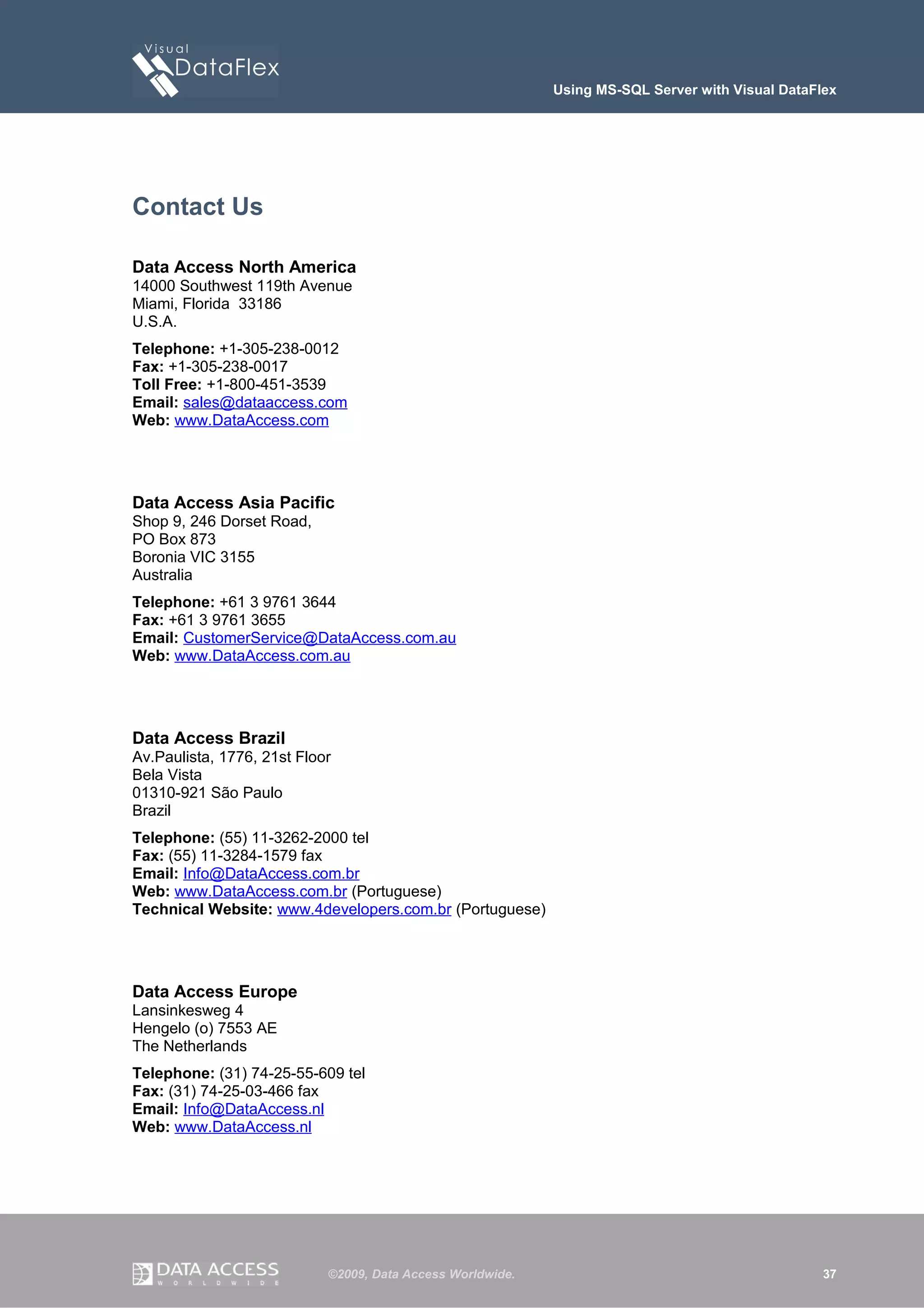 Visual DataFlex

Using MS-SQL Server with Visual DataFlex

Contact Us

Data Access North America
14000 Southwest 119th Avenue
Miami, Florida 33186
U.S.A.

Telephone: +1-305-238-0012
Fax: +1-305-238-0017
Toll Free: +1-800-451-3539
Email: sales@dataaccess.com
Web: www.DataAccess.com

Data Access Asia Pacific
Shop 9, 246 Dorset Road,
PO Box 873
Boronia VIC 3155
Australia

Telephone: +61 3 9761 3644
Fax: +61 3 9761 3655
Email: CustomerService@DataAccess.com.au
Web: www.DataAccess.com.au

Data Access Brazil
Av.Paulista, 1776, 21st Floor
Bela Vista
01310-921 São Paulo
Brazil

Telephone: (55) 11-3262-2000 tel
Fax: (55) 11-3284-1579 fax
Email: Info@DataAccess.com.br
Web: www.DataAccess.com.br (Portuguese)
Technical Website: www.4developers.com.br (Portuguese)

Data Access Europe
Lansinkesweg 4
Hengelo (o) 7553 AE
The Netherlands

Telephone: (31) 74-25-55-609 tel
Fax: (31) 74-25-03-466 fax
Email: Info@DataAccess.nl
Web: www.DataAccess.nl

DATA ACCESS WORLDWIDE

©2009, Data Access Worldwide.

37